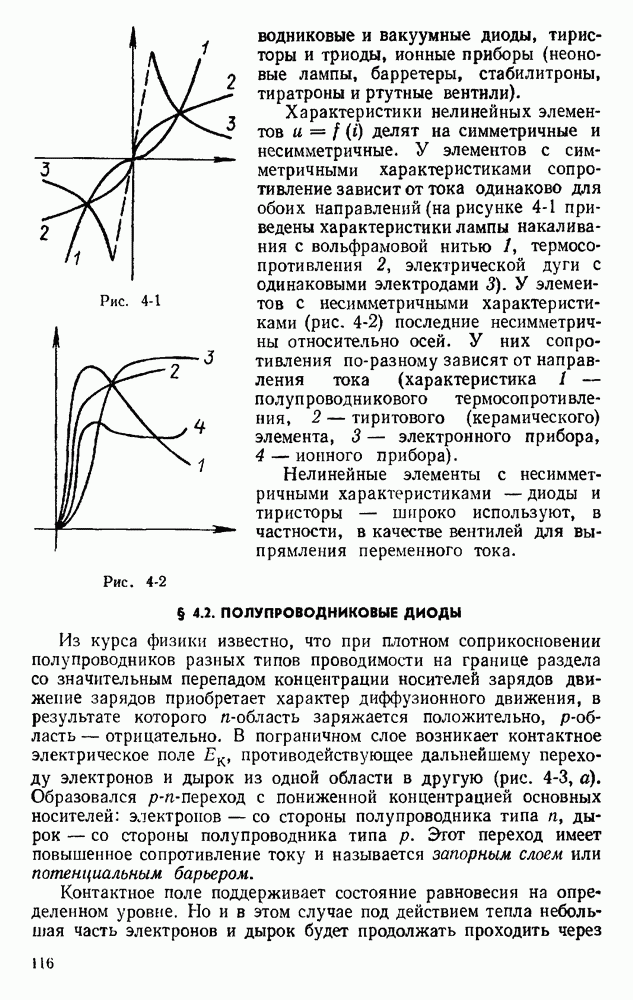 1
2
3
3
2
1

Рис. 4-1

3
2
4
1

Рис. 4-2

водниковые и вакуумные диоды, тиристоры и триоды, ионные приборы (неоновые лампы, барретеры, стабилитроны, тиратроны и ртутные вентили).

Характеристики нелинейных элементов $u = f(i)$ делят на симметричные и несимметричные. У элементов с симметричными характеристиками сопротивление зависит от тока одинаково для обоих направлений (на рисунке 4-1 приведены характеристики лампы накаливания с вольфрамовой нитью 1, термосопротивления 2, электрической дуги с одинаковыми электродами 3). У элементов с несимметричными характеристиками (рис. 4-2) последние несимметричны относительно осей. У них сопротивления по-разному зависят от направления тока (характеристика 1 — полупроводникового термосопротивления, 2 — тиритового (керамического) элемента, 3 — электронного прибора, 4 — ионного прибора).

Нелинейные элементы с несимметричными характеристиками — диоды и тиристоры — широко используют, в частности, в качестве вентилей для выпрямления переменного тока.

§ 4.2. ПОЛУПРОВОДНИКОВЫЕ ДИОДЫ

Из курса физики известно, что при плотном соприкосновении полупроводников разных типов проводимости на границе раздела со значительным перепадом концентрации носителей зарядов движение зарядов приобретает характер диффузионного движения, в результате которого $n$-область заряжается положительно, $p$-область — отрицательно. В пограничном слое возникает контактное электрическое поле $E_к$, противодействующее дальнейшему переходу электронов и дырок из одной области в другую (рис. 4-3, а). Образовался $p$-$n$-переход с пониженной концентрацией основных носителей: электронов — со стороны полупроводника типа $n$, дырок — со стороны полупроводника типа $p$. Этот переход имеет повышенное сопротивление току и называется запорным слоем или потенциальным барьером.

Контактное поле поддерживает состояние равновесия на определенном уровне. Но и в этом случае под действием тепла небольшая часть электронов и дырок будет продолжать проходить через

116